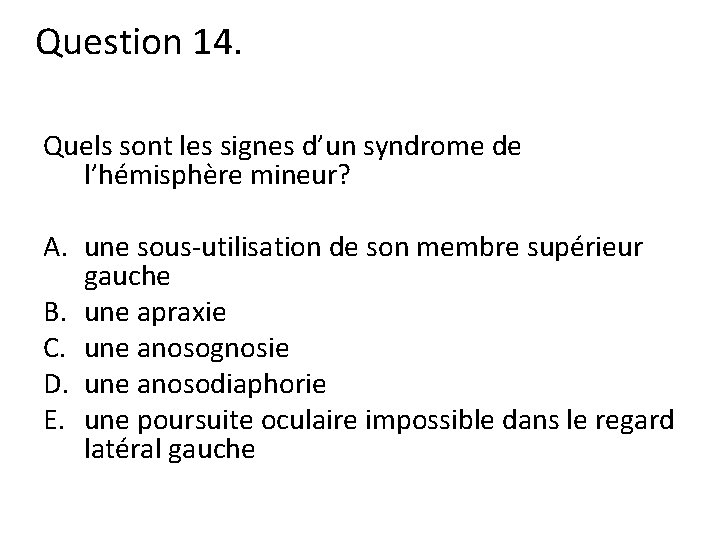 Question 14.

Quels sont les signes d'un syndrome de l'hémisphère mineur?

A. une sous-utilisation de son membre supérieur gauche
B. une apraxie
C. une anosognosie
D. une anosodiaphorie
E. une poursuite oculaire impossible dans le regard latéral gauche